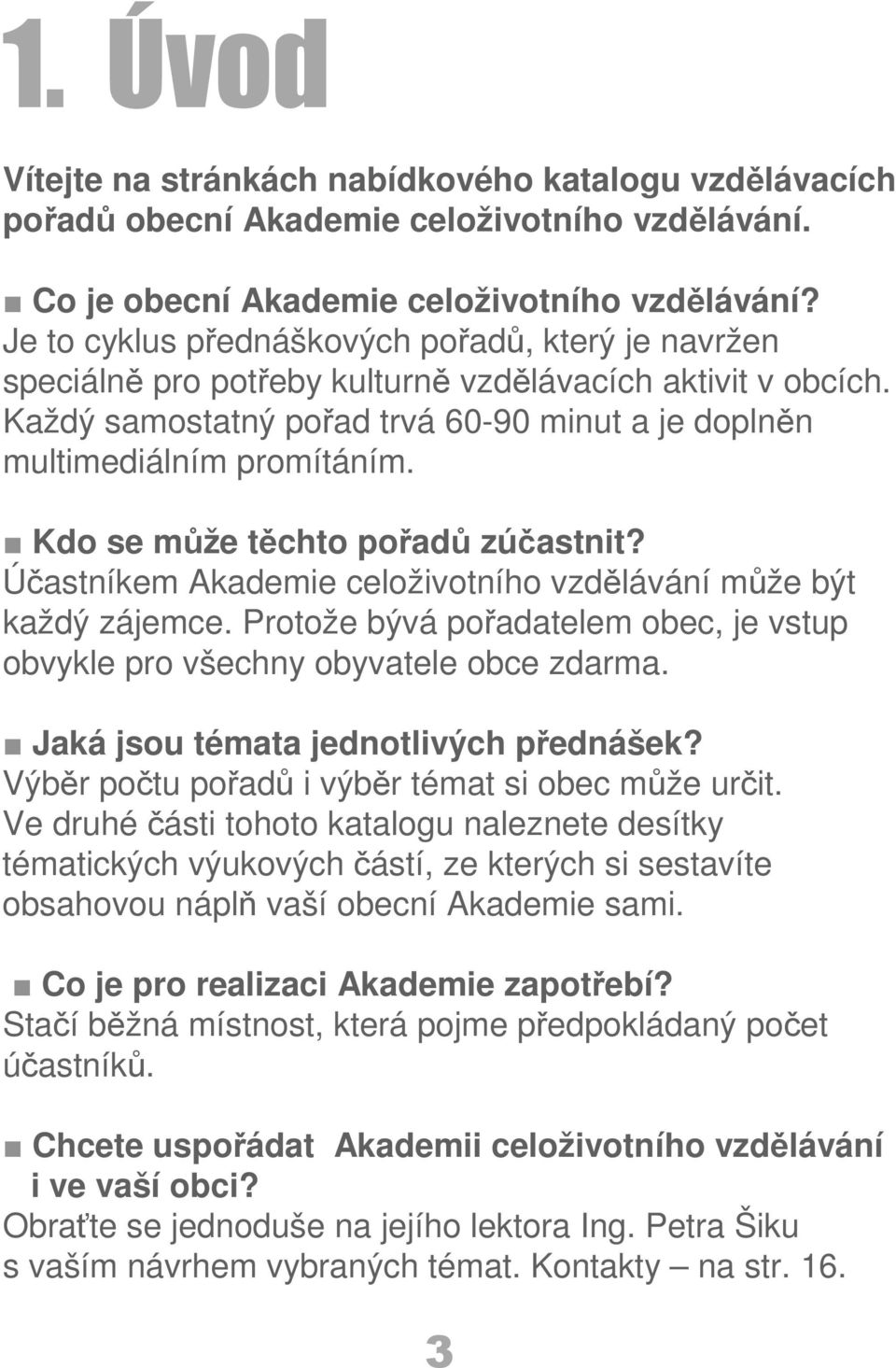 1. Úvod

Vítejte na stránkách nabídkového katalogu vzdělávacích pořadů obecní Akademie celoživotního vzdělávání.

■ Co je obecní Akademie celoživotního vzdělávání?
Je to cyklus přednáškových pořadů, který je navržen speciálně pro potřeby kulturně vzdělávacích aktivit v obcích. Každý samostatný pořad trvá 60-90 minut a je doplněn multimediálním promítáním.

■ Kdo se může těchto pořadů zúčastnit?
Účastníkem Akademie celoživotního vzdělávání může být každý zájemce. Protože bývá pořadatelem obec, je vstup obvykle pro všechny obyvatele obce zdarma.

■ Jaká jsou témata jednotlivých přednášek?
Výběr počtu pořadů i výběr témat si obec může určit. Ve druhé části tohoto katalogu naleznete desítky tématických výukových částí, ze kterých si sestavíte obsahovou náplň vaší obecní Akademie sami.

■ Co je pro realizaci Akademie zapotřebí?
Stačí běžná místnost, která pojme předpokládaný počet účastníků.

■ Chcete uspořádat Akademii celoživotního vzdělávání i ve vaší obci?
Obraťte se jednoduše na jejího lektora Ing. Petra Šiku s vaším návrhem vybraných témat. Kontakty – na str. 16.

3